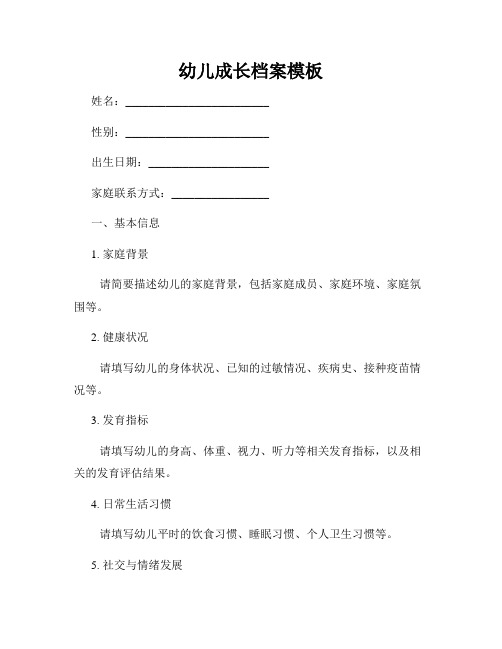 幼儿成长档案模板

姓名：________________________

性别：________________________

出生日期：____________________

家庭联系方式：________________

一、基本信息

1. 家庭背景

请简要描述幼儿的家庭背景，包括家庭成员、家庭环境、家庭氛围等。

2. 健康状况

请填写幼儿的身体状况、已知的过敏情况、疾病史、接种疫苗情况等。

3. 发育指标

请填写幼儿的身高、体重、视力、听力等相关发育指标，以及相关的发育评估结果。

4. 日常生活习惯

请填写幼儿平时的饮食习惯、睡眠习惯、个人卫生习惯等。

5. 社交与情绪发展